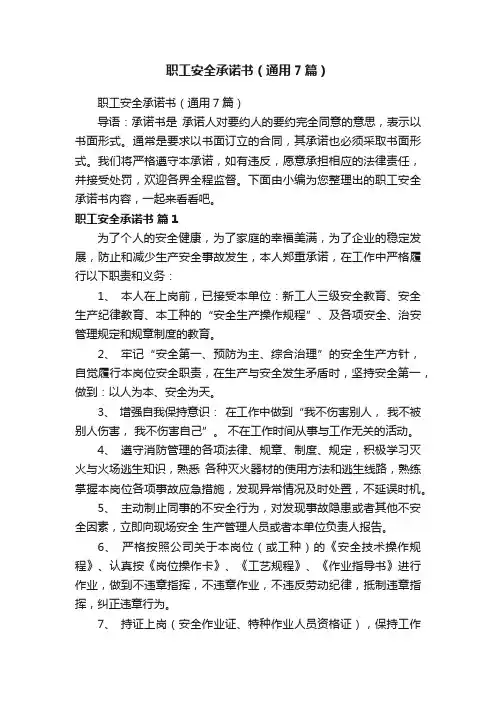 职工安全承诺书（通用7篇）

职工安全承诺书（通用7篇）

导语：承诺书是 承诺人对要约人的要约完全同意的意思，表示以书面形式。通常是要求以书面订立的合同，其承诺也必须采取书面形式。我们将严格遵守本承诺，如有违反，愿意承担相应的法律责任，并接受处罚，欢迎各界全程监督。下面由小编为您整理出的职工安全承诺书内容，一起来看看吧。

职工安全承诺书 篇1

为了个人的安全健康，为了家庭的幸福美满，为了企业的稳定发展，防止和减少生产安全事故发生，本人郑重承诺，在工作中严格履行以下职责和义务：

1、 本人在上岗前，已接受本单位：新工人三级安全教育、安全生产纪律教育、本工种的“安全生产操作规程”、及各项安全、治安管理规定和规章制度的教育。

2、 牢记“安全第一、预防为主、综合治理”的安全生产方针，自觉履行本岗位安全职责，在生产与安全发生矛盾时，坚持安全第一，做到：以人为本、安全为天。

3、 增强自我保持意识： 在工作中做到“我不伤害别人， 我不被别人伤害， 我不伤害自己”。 不在工作时间从事与工作无关的活动。

4、 遵守消防管理的各项法律、规章、制度、规定，积极学习灭火与火场逃生知识，熟悉 各种灭火器材的使用方法和逃生线路，熟练掌握本岗位各项事故应急措施，发现异常情况及时处置，不延误时机。

5、 主动制止同事的不安全行为，对发现事故隐患或者其他不安全因素，立即向现场安全 生产管理人员或者本单位负责人报告。

6、 严格按照公司关于本岗位（或工种）的《安全技术操作规程》、认真按《岗位操作卡》、《工艺规程》、《作业指导书》进行作业，做到不违章指挥，不违章作业，不违反劳动纪律，抵制违章指挥，纠正违章行为。

7、 持证上岗（安全作业证、特种作业人员资格证），保持工作